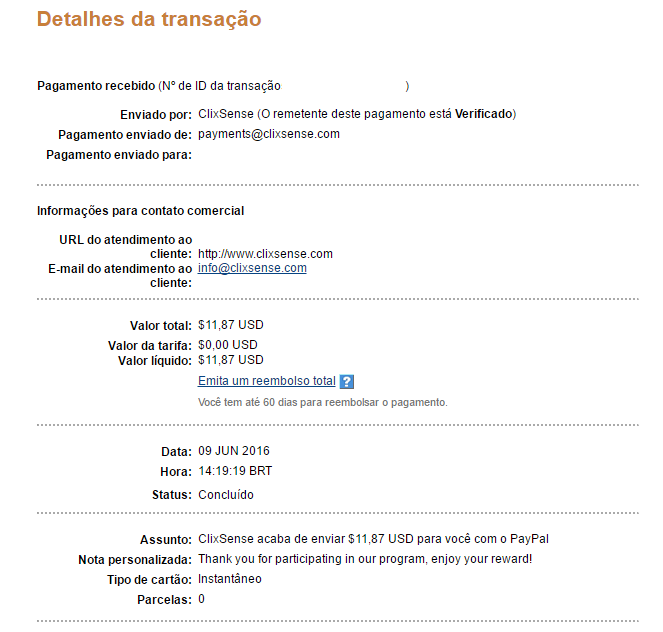 Detalhes da transação

Pagamento recebido (Nº de ID da transação )

Enviado por: ClixSense (O remetente deste pagamento está Verificado)
Pagamento enviado de: payments@clixsense.com
Pagamento enviado para:

Informações para contato comercial

URL do atendimento ao cliente: http://www.clixsense.com
E-mail do atendimento ao cliente: info@clixsense.com

Valor total: $11,87 USD
Valor da tarifa: $0,00 USD
Valor líquido: $11,87 USD
Emita um reembolso total ?
Você tem até 60 dias para reembolsar o pagamento.

Data: 09 JUN 2016
Hora: 14:19:19 BRT
Status: Concluído

Assunto: ClixSense acaba de enviar $11,87 USD para você com o PayPal
Nota personalizada: Thank you for participating in our program, enjoy your reward!
Tipo de cartão: Instantâneo
Parcelas: 0